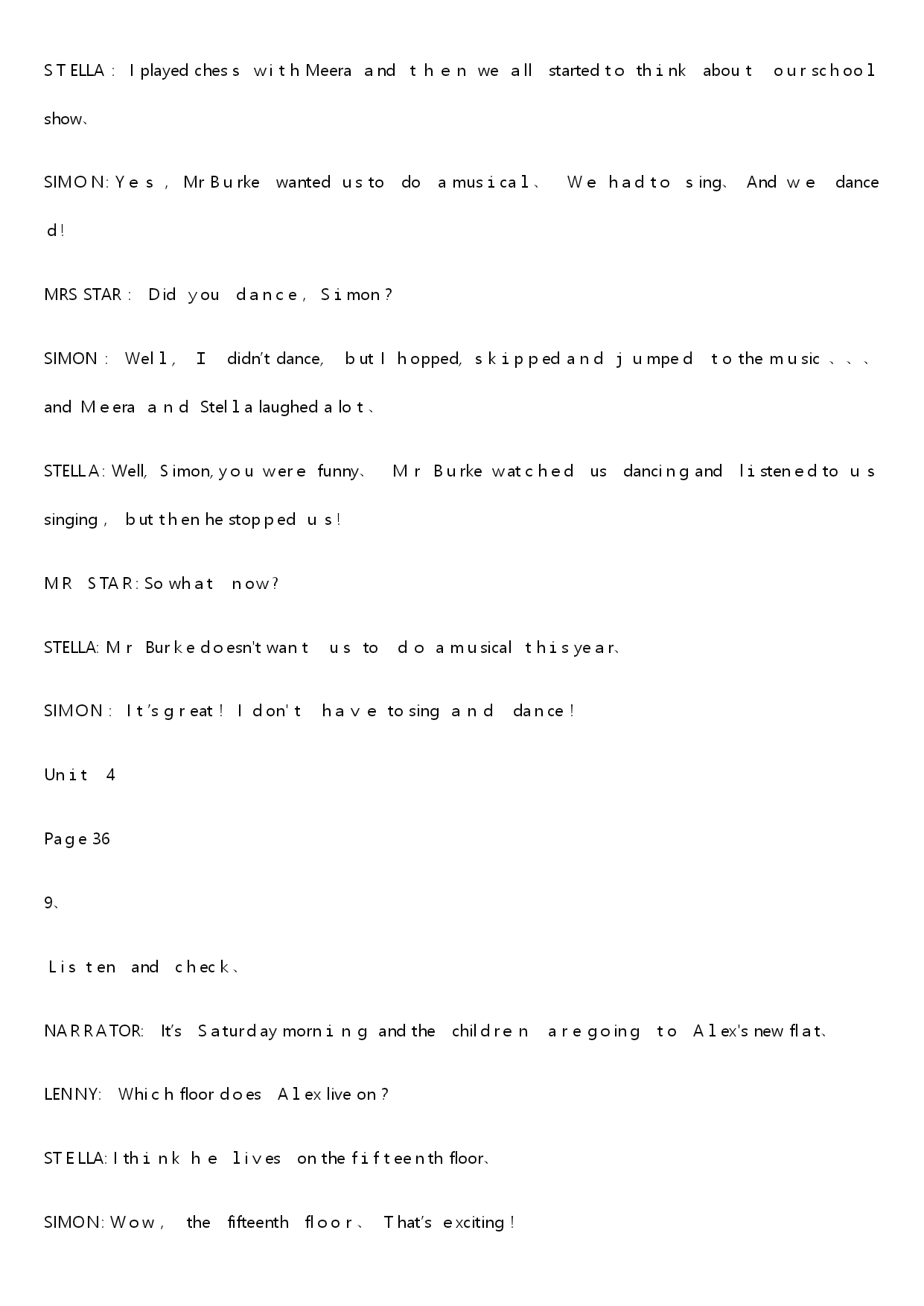 STELLA: I played chess with Meera and then we all started to think about our school show、

SIMON: Yes, Mr Burke wanted us to do a musical、 We had to sing、 And we danced!

MRS STAR: Did you dance, Simon?

SIMON: Well, I didn't dance, but I hopped, skipped and jumped to the music、、、 and Meera and Stella laughed a lot、

STELLA: Well, Simon, you were funny、 Mr Burke watched us dancing and listened to us singing, but then he stopped us!

MR STAR: So what now?

STELLA: Mr Burke doesn't want us to do a musical this year、

SIMON: It's great! I don't have to sing and dance!

Unit 4

Page 36

9、

Listen and check、

NARRATOR: It's Saturday morning and the children are going to Alex's new flat、

LENNY: Which floor does Alex live on?

STELLA: I think he lives on the fifteenth floor、

SIMON: Wow, the fifteenth floor、 That's exciting!